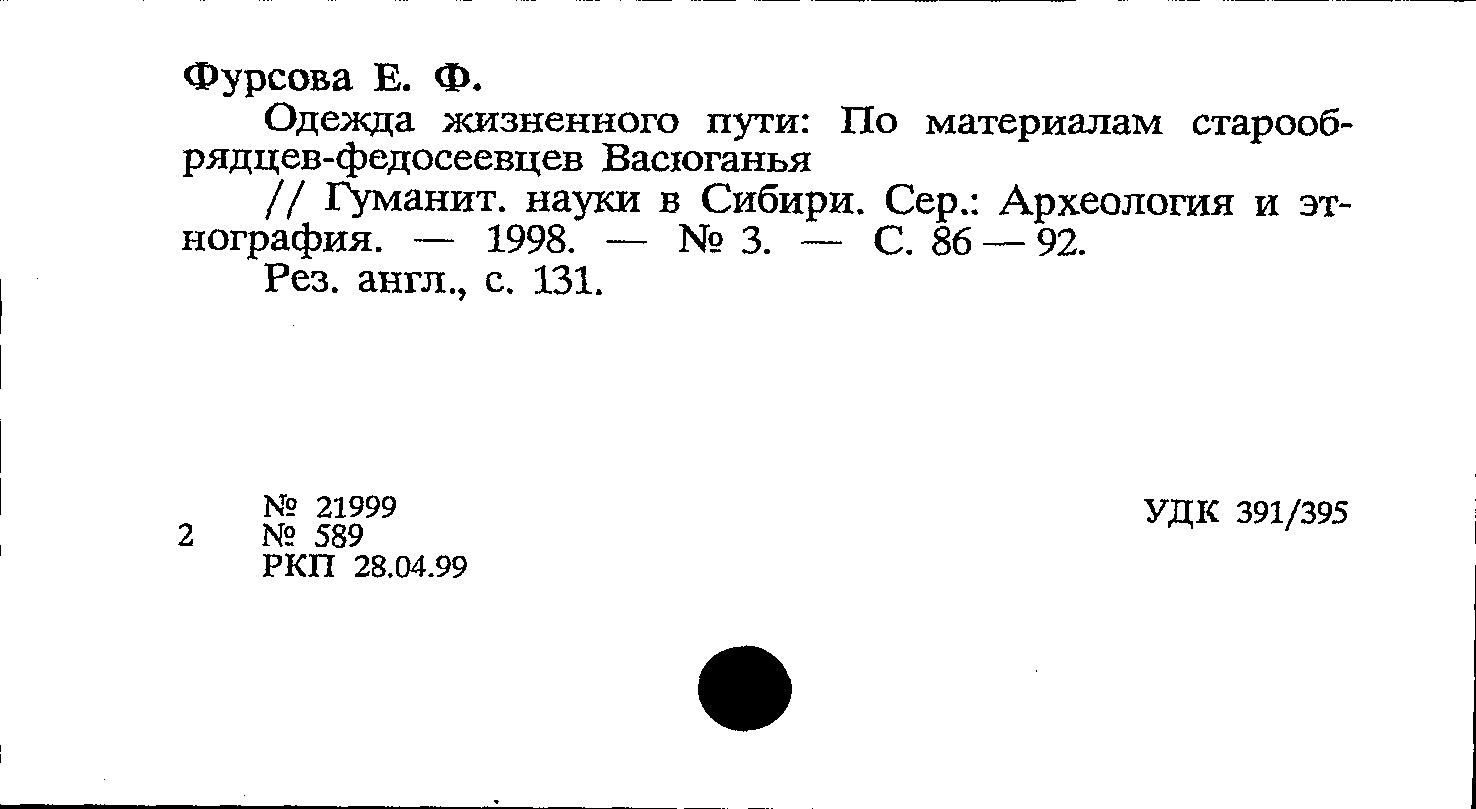 Фурсова Е. Ф.

Одежда жизненного пути: По материалам старообрядцев-федосеевцев Васюганья

// Гуманит. науки в Сибири. Сер.: Археология и этнография. — 1998. — № 3. — С. 86 — 92.

Рез. англ., с. 131.

№ 21999
2 № 589
РКП 28.04.99

УДК 391/395